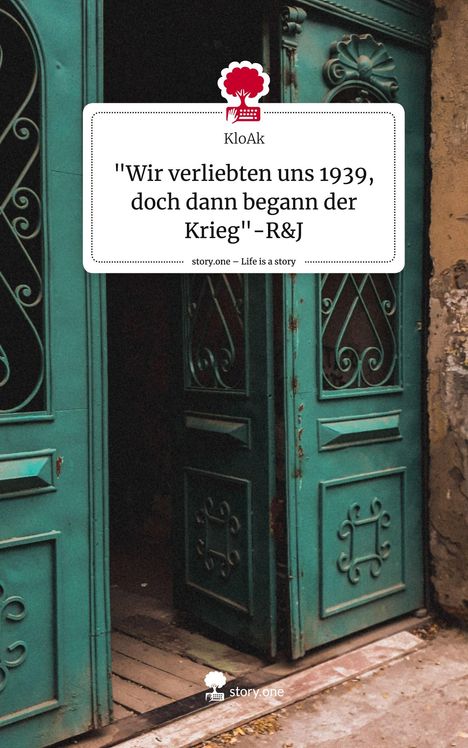 KloAk

"Wir verliebten uns 1939, doch dann begann der Krieg"-R&J

story.one – Life is a story

story.one